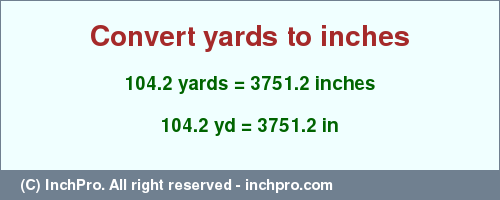 Convert yards to inches

104.2 yards = 3751.2 inches

104.2 yd = 3751.2 in

(C) InchPro. All right reserved - inchpro.com